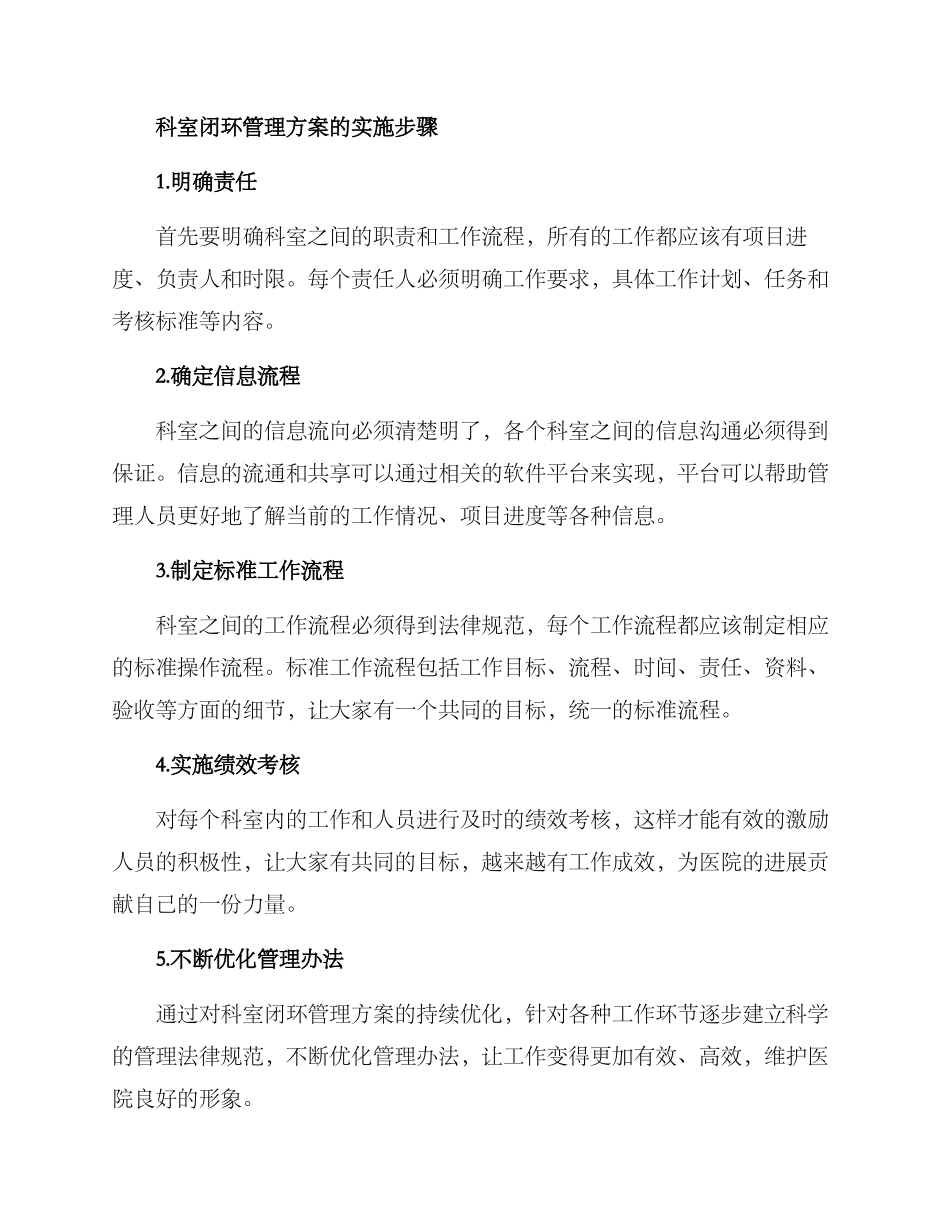 科室闭环管理方案的实施步骤

1.明确责任

首先要明确科室之间的职责和工作流程，所有的工作都应该有项目进度、负责人和时限。每个责任人必须明确工作要求，具体工作计划、任务和考核标准等内容。

2.确定信息流程

科室之间的信息流向必须清楚明了，各个科室之间的信息沟通必须得到保证。信息的流通和共享可以通过相关的软件平台来实现，平台可以帮助管理人员更好地了解当前的工作情况、项目进度等各种信息。

3.制定标准工作流程

科室之间的工作流程必须得到法律规范，每个工作流程都应该制定相应的标准操作流程。标准工作流程包括工作目标、流程、时间、责任、资料、验收等方面的细节，让大家有一个共同的目标，统一的标准流程。

4.实施绩效考核

对每个科室内的工作和人员进行及时的绩效考核，这样才能有效的激励人员的积极性，让大家有共同的目标，越来越有工作成效，为医院的进展贡献自己的一份力量。

5.不断优化管理办法

通过对科室闭环管理方案的持续优化，针对各种工作环节逐步建立科学的管理法律规范，不断优化管理办法，让工作变得更加有效、高效，维护医院良好的形象。